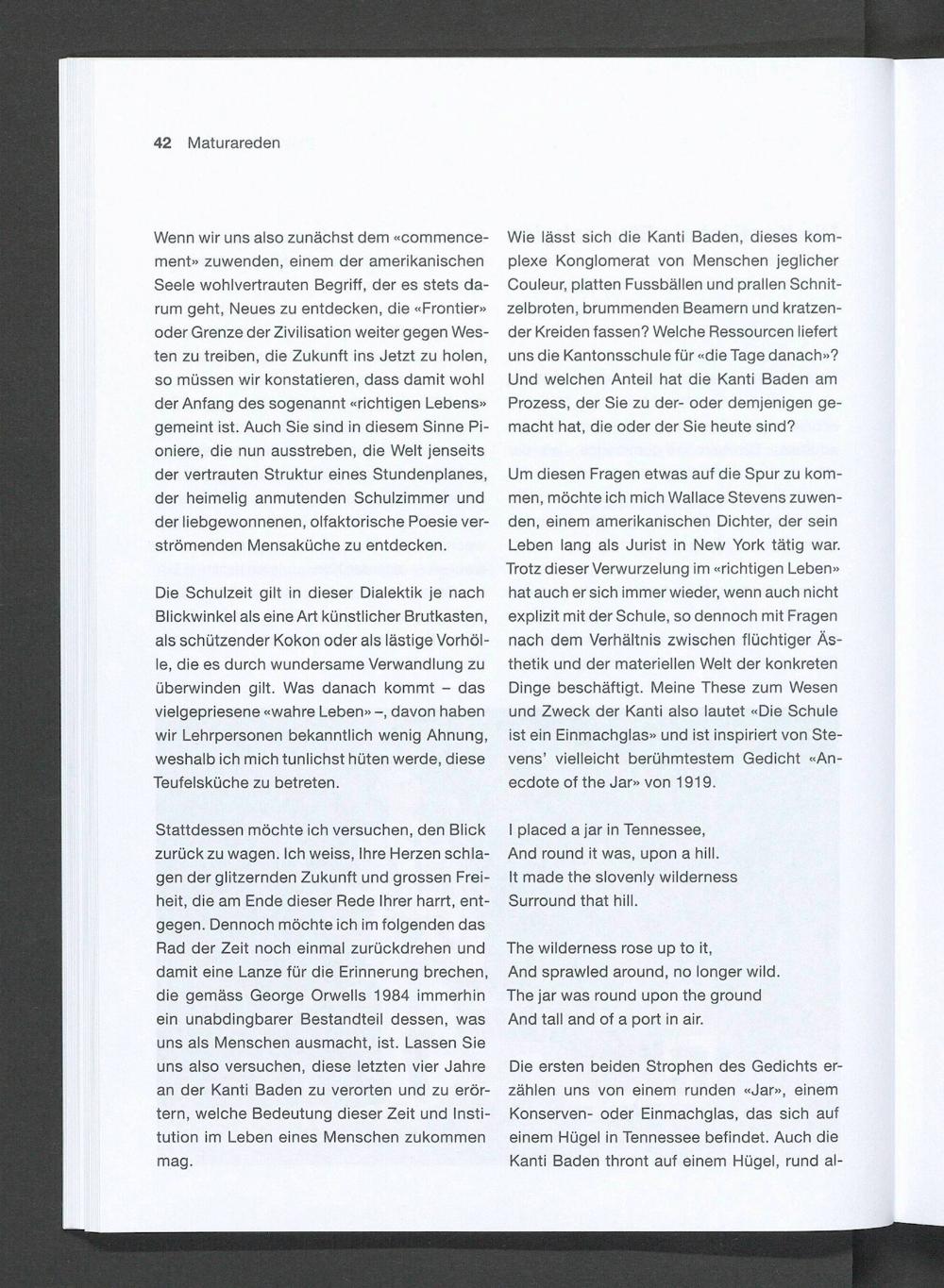 42 Maturareden

Wenn wir uns also zunächst dem «commencement» zuwenden, einem der amerikanischen Seele wohlvertrauten Begriff, der es stets darum geht, Neues zu entdecken, die «Frontier» oder Grenze der Zivilisation weiter gegen Westen zu treiben, die Zukunft ins Jetzt zu holen, so müssen wir konstatieren, dass damit wohl der Anfang des sogenannt «richtigen Lebens» gemeint ist. Auch Sie sind in diesem Sinne Pioniere, die nun ausstreben, die Welt jenseits der vertrauten Struktur eines Stundenplanes, der heimelig anmutenden Schulzimmer und der liebgewonnenen, olfaktorische Poesie verströmenden Mensaküche zu entdecken.

Die Schulzeit gilt in dieser Dialektik je nach Blickwinkel als eine Art künstlicher Brutkasten, als schützender Kokon oder als lästige Vorhölle, die es durch wundersame Verwandlung zu überwinden gilt. Was danach kommt – das vielgepriesene «wahre Leben» –, davon haben wir Lehrpersonen bekanntlich wenig Ahnung, weshalb ich mich tunlichst hüten werde, diese Teufelsküche zu betreten.

Stattdessen möchte ich versuchen, den Blick zurück zu wagen. Ich weiss, Ihre Herzen schlagen der glitzernden Zukunft und grossen Freiheit, die am Ende dieser Rede Ihrer harrt, entgegen. Dennoch möchte ich im folgenden das Rad der Zeit noch einmal zurückdrehen und damit eine Lanze für die Erinnerung brechen, die gemäss George Orwells 1984 immerhin ein unabdingbarer Bestandteil dessen, was uns als Menschen ausmacht, ist. Lassen Sie uns also versuchen, diese letzten vier Jahre an der Kanti Baden zu verorten und zu erörtern, welche Bedeutung dieser Zeit und Institution im Leben eines Menschen zukommen mag.

Wie lässt sich die Kanti Baden, dieses komplexe Konglomerat von Menschen jeglicher Couleur, platten Fussbällen und prallen Schnitzelbroten, brummenden Beamern und kratzender Kreiden fassen? Welche Ressourcen liefert uns die Kantonsschule für «die Tage danach»? Und welchen Anteil hat die Kanti Baden am Prozess, der Sie zu der- oder demjenigen gemacht hat, die oder der Sie heute sind?

Um diesen Fragen etwas auf die Spur zu kommen, möchte ich mich Wallace Stevens zuwenden, einem amerikanischen Dichter, der sein Leben lang als Jurist in New York tätig war. Trotz dieser Verwurzelung im «richtigen Leben» hat auch er sich immer wieder, wenn auch nicht explizit mit der Schule, so dennoch mit Fragen nach dem Verhältnis zwischen flüchtiger Ästhetik und der materiellen Welt der konkreten Dinge beschäftigt. Meine These zum Wesen und Zweck der Kanti also lautet «Die Schule ist ein Einmachglas» und ist inspiriert von Stevens' vielleicht berühmtestem Gedicht «Anecdote of the Jar» von 1919.

I placed a jar in Tennessee,
And round it was, upon a hill.
It made the slovenly wilderness
Surround that hill.

The wilderness rose up to it,
And sprawled around, no longer wild.
The jar was round upon the ground
And tall and of a port in air.

Die ersten beiden Strophen des Gedichts erzählen uns von einem runden «Jar», einem Konserven- oder Einmachglas, das sich auf einem Hügel in Tennessee befindet. Auch die Kanti Baden thront auf einem Hügel, rund al-